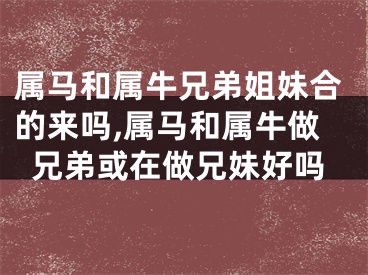 属马和属牛兄弟姐妹合的来吗,属马和属牛做兄弟或在做兄妹好吗